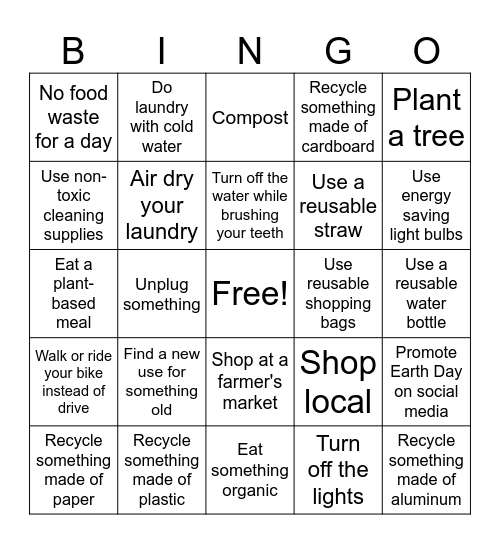 | B | I | N | G | O |
|---|---|---|---|---|
| No food waste for a day | Do laundry with cold water | Compost | Recycle something made of cardboard | Plant a tree |
| Use non-toxic cleaning supplies | Air dry your laundry | Turn off the water while brushing your teeth | Use a reusable straw | Use energy saving light bulbs |
| Eat a plant-based meal | Unplug something | Free! | Use reusable shopping bags | Use a reusable water bottle |
| Walk or ride your bike instead of drive | Find a new use for something old | Shop at a farmer's market | Shop local | Promote Earth Day on social media |
| Recycle something made of paper | Recycle something made of plastic | Eat something organic | Turn off the lights | Recycle something made of aluminum |